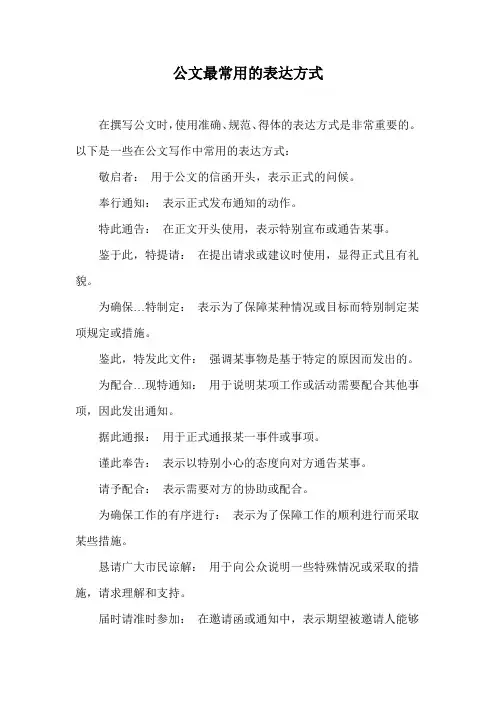 公文最常用的表达方式

在撰写公文时，使用准确、规范、得体的表达方式是非常重要的。以下是一些在公文写作中常用的表达方式：

敬启者： 用于公文的信函开头，表示正式的问候。

奉行通知： 表示正式发布通知的动作。

特此通告： 在正文开头使用，表示特别宣布或通告某事。

鉴于此，特提请： 在提出请求或建议时使用，显得正式且有礼貌。

为确保…特制定： 表示为了保障某种情况或目标而特别制定某项规定或措施。

鉴此，特发此文件： 强调某事物是基于特定的原因而发出的。

为配合…现特通知： 用于说明某项工作或活动需要配合其他事项，因此发出通知。

据此通报： 用于正式通报某一事件或事项。

谨此奉告： 表示以特别小心的态度向对方通告某事。

请予配合： 表示需要对方的协助或配合。

为确保工作的有序进行： 表示为了保障工作的顺利进行而采取某些措施。

恳请广大市民谅解： 用于向公众说明一些特殊情况或采取的措施，请求理解和支持。

届时请准时参加： 在邀请函或通知中，表示期望被邀请人能够